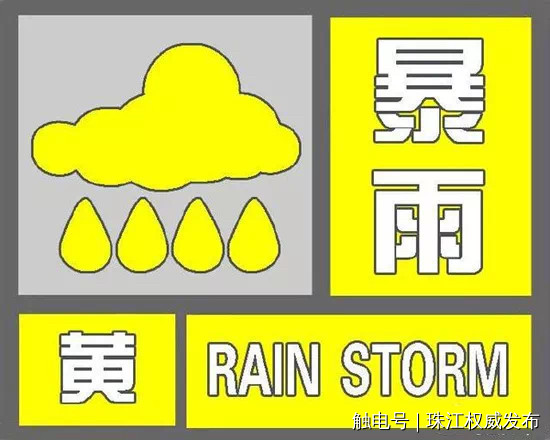 暴雨

黄

RAIN STORM

触电号 | 珠江权威发布